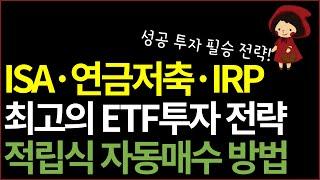 성공 투자 필승 전략!

ISA · 연금저축 · IRP
최고의 ETF투자 전략
적립식 자동매수 방법